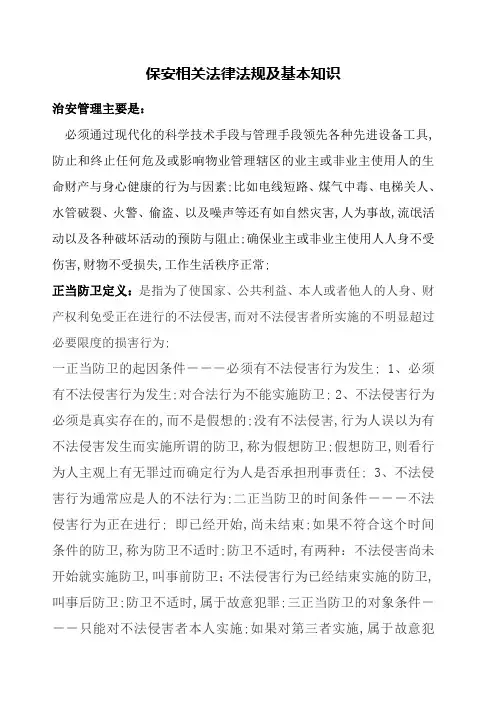 保安相关法律法规及基本知识

治安管理主要是:

必须通过现代化的科学技术手段与管理手段领先各种先进设备工具,防止和终止任何危及或影响物业管理辖区的业主或非业主使用人的生命财产与身心健康的行为与因素;比如电线短路、煤气中毒、电梯关人、水管破裂、火警、偷盗、以及噪声等还有如自然灾害,人为事故,流氓活动以及各种破坏活动的预防与阻止;确保业主或非业主使用人人身不受伤害,财物不受损失,工作生活秩序正常;

正当防卫定义:是指为了使国家、公共利益、本人或者他人的人身、财产权利免受正在进行的不法侵害,而对不法侵害者所实施的不明显超过必要限度的损害行为;

一正当防卫的起因条件———必须有不法侵害行为发生; 1、必须有不法侵害行为发生;对合法行为不能实施防卫;2、不法侵害行为必须是真实存在的,而不是假想的;没有不法侵害,行为人误以为有不法侵害发生而实施所谓的防卫,称为假想防卫;假想防卫,则看行为人主观上有无罪过而确定行为人是否承担刑事责任; 3、不法侵害行为通常应是人的不法行为;二正当防卫的时间条件———不法侵害行为正在进行; 即已经开始,尚未结束;如果不符合这个时间条件的防卫,称为防卫不适时;防卫不适时,有两种: 不法侵害尚未开始就实施防卫,叫事前防卫;不法侵害行为已经结束实施的防卫,叫事后防卫;防卫不适时,属于故意犯罪;三正当防卫的对象条件———只能对不法侵害者本人实施;如果对第三者实施,属于故意犯